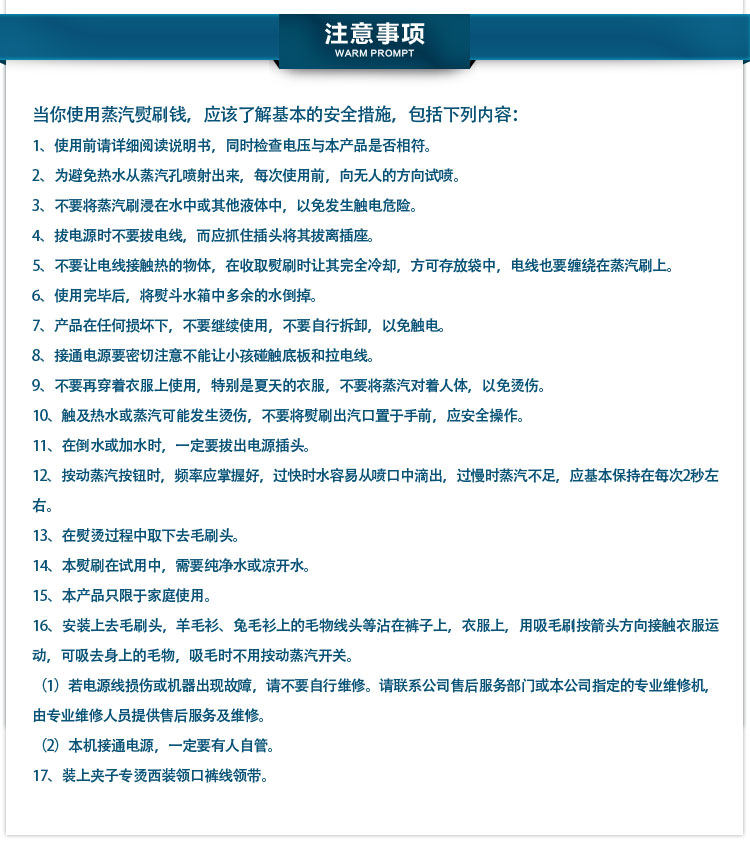 注意事项
WARM PROMPT

当你使用蒸汽熨刷钱，应该了解基本的安全措施，包括下列内容：

1、使用前请详细阅读说明书，同时检查电压与本产品是否相符。

2、为避免热水从蒸汽孔喷射出来，每次使用前，向无人的方向试喷。

3、不要将蒸汽刷浸在水中或其他液体中，以免发生触电危险。

4、拔电源时不要拔电线，而应抓住插头将其拔离插座。

5、不要让电线接触热的物体，在收取熨刷时让其完全冷却，方可存放袋中，电线也要缠绕在蒸汽刷上。

6、使用完毕后，将熨斗水箱中多余的水倒掉。

7、产品在任何损坏下，不要继续使用，不要自行拆卸，以免触电。

8、接通电源要密切注意不能让小孩碰触底板和拉电线。

9、不要再穿着衣服上使用，特别是夏天的衣服，不要将蒸汽对着人体，以免烫伤。

10、触及热水或蒸汽可能发生烫伤，不要将熨刷出汽口置于手前，应安全操作。

11、在倒水或加水时，一定要拔出电源插头。

12、按动蒸汽按钮时，频率应掌握好，过快时水容易从喷口中滴出，过慢时蒸汽不足，应基本保持在每次2秒左右。

13、在熨烫过程中取下去毛刷头。

14、本熨刷在试用中，需要纯净水或凉开水。

15、本产品只限于家庭使用。

16、安装上去毛刷头，羊毛衫、兔毛衫上的毛物线头等沾在裤子上，衣服上，用吸毛刷按箭头方向接触衣服运动，可吸去身上的毛物，吸毛时不用按动蒸汽开关。

（1）若电源线损伤或机器出现故障，请不要自行维修。请联系公司售后服务部门或本公司指定的专业维修机，由专业维修人员提供售后服务及维修。

（2）本机接通电源，一定要有人自管。

17、装上夹子专烫西装领口裤线领带。